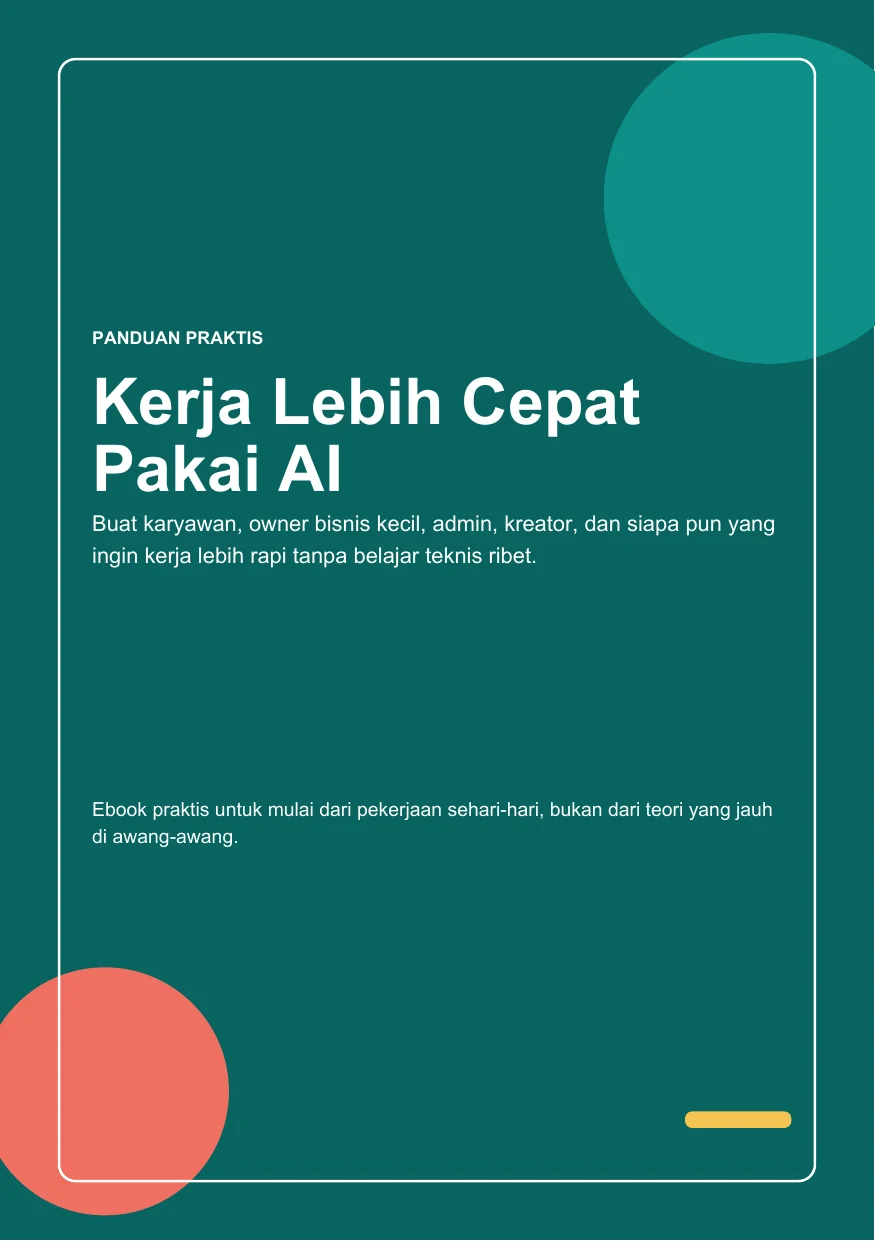 PANDUAN PRAKTIS

Kerja Lebih Cepat Pakai AI

Buat karyawan, owner bisnis kecil, admin, kreator, dan siapa pun yang ingin kerja lebih rapi tanpa belajar teknis ribet.

Ebook praktis untuk mulai dari pekerjaan sehari-hari, bukan dari teori yang jauh di awang-awang.